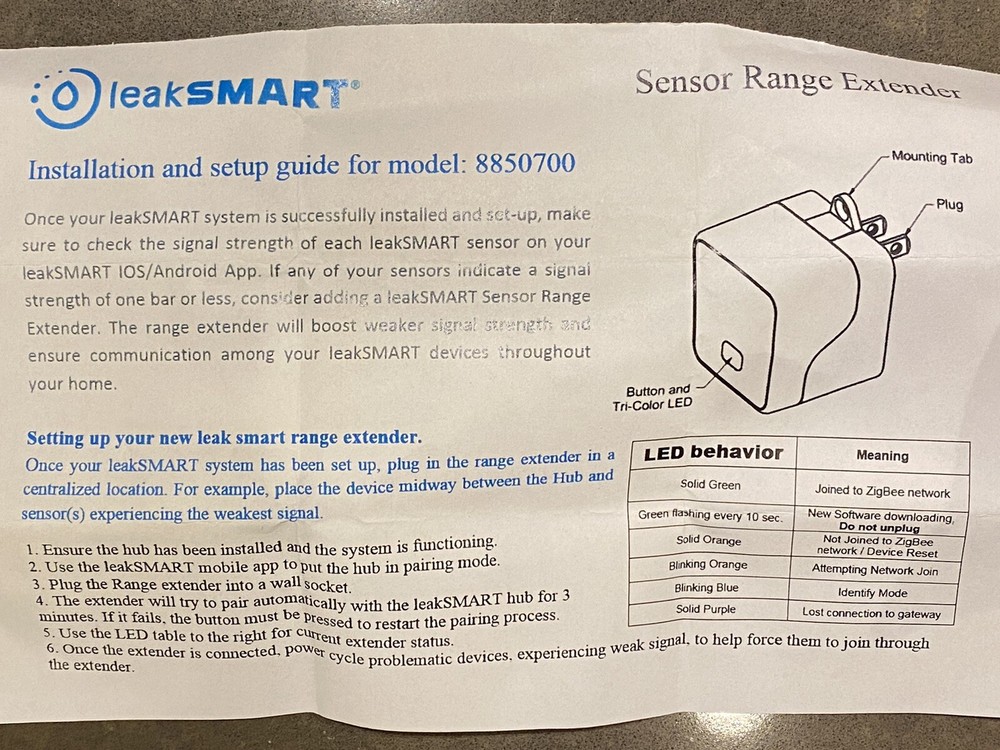 leakSMART®

Sensor Range Extender

Installation and setup guide for model: 8850700

Once your leakSMART system is successfully installed and set-up, make sure to check the signal strength of each leakSMART sensor on your leakSMART IOS/Android App. If any of your sensors indicate a signal strength of one bar or less, consider adding a leakSMART Sensor Range Extender. The range extender will boost weaker signal strength and ensure communication among your leakSMART devices throughout your home.

Mounting Tab

Plug

Button and Tri-Color LED

Setting up your new leak smart range extender.

Once your leakSMART system has been set up, plug in the range extender in a centralized location. For example, place the device midway between the Hub and sensor(s) experiencing the weakest signal.

| LED behavior | Meaning |
|---|---|
| Solid Green | Joined to ZigBee network |
| Green flashing every 10 sec. | New Software downloading, Do not unplug |
| Solid Orange | Not Joined to ZigBee network / Device Reset |
| Blinking Orange | Attempting Network Join |
| Blinking Blue | Identify Mode |
| Solid Purple | Lost connection to gateway |

1. Ensure the hub has been installed and the system is functioning.
2. Use the leakSMART mobile app to put the hub in pairing mode.
3. Plug the Range extender into a wall socket.
4. The extender will try to pair automatically with the leakSMART hub for 3 minutes. If it fails, the button must be pressed to restart the pairing process.
5. Use the LED table to the right for current extender status.
6. Once the extender is connected, power cycle problematic devices, experiencing weak signal, to help force them to join through the extender.